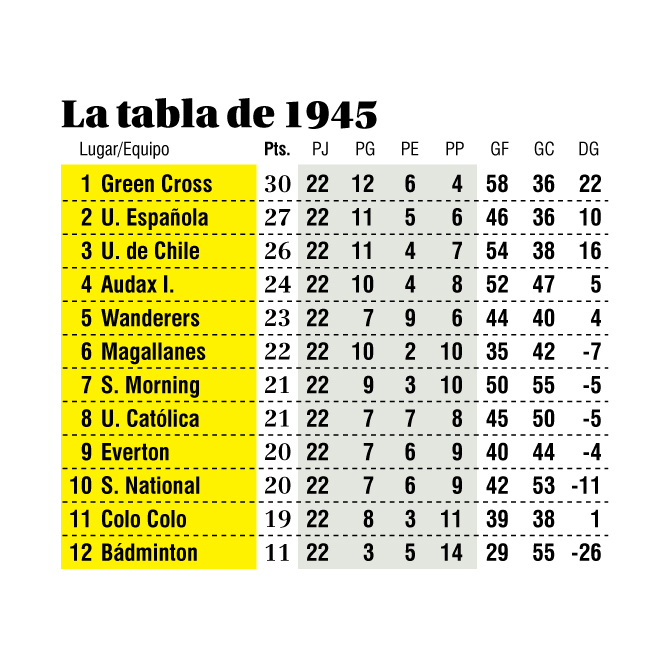 La tabla de 1945

| Lugar/Equipo | Pts. | PJ | PG | PE | PP | GF | GC | DG |
|---|---|---|---|---|---|---|---|---|
| 1 Green Cross | 30 | 22 | 12 | 6 | 4 | 58 | 36 | 22 |
| 2 U. Española | 27 | 22 | 11 | 5 | 6 | 46 | 36 | 10 |
| 3 U. de Chile | 26 | 22 | 11 | 4 | 7 | 54 | 38 | 16 |
| 4 Audax I. | 24 | 22 | 10 | 4 | 8 | 52 | 47 | 5 |
| 5 Wanderers | 23 | 22 | 7 | 9 | 6 | 44 | 40 | 4 |
| 6 Magallanes | 22 | 22 | 10 | 2 | 10 | 35 | 42 | -7 |
| 7 S. Morning | 21 | 22 | 9 | 3 | 10 | 50 | 55 | -5 |
| 8 U. Católica | 21 | 22 | 7 | 7 | 8 | 45 | 50 | -5 |
| 9 Everton | 20 | 22 | 7 | 6 | 9 | 40 | 44 | -4 |
| 10 S. National | 20 | 22 | 7 | 6 | 9 | 42 | 53 | -11 |
| 11 Colo Colo | 19 | 22 | 8 | 3 | 11 | 39 | 38 | 1 |
| 12 Bádminton | 11 | 22 | 3 | 5 | 14 | 29 | 55 | -26 |